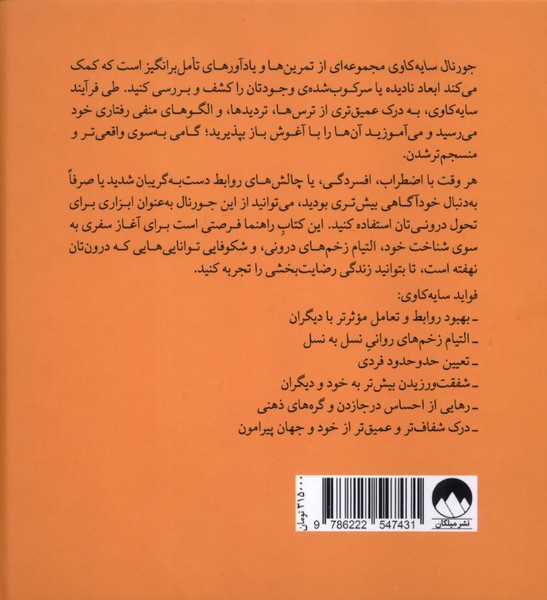 جورنال سایه‌کاوی مجموعه‌ای از تمرین‌ها و یادآورهای تأمل‌برانگیز است که کمک می‌کند ابعاد نادیده یا سرکوب‌شده‌ی وجودتان را کشف و بررسی کنید. طی فرآیند سایه‌کاوی، به درک عمیق‌تری از ترس‌ها، تردیدها، و الگوهای منفی رفتاری خود می‌رسید و می‌آموزید آن‌ها را با آغوش باز بپذیرید؛ گامی به‌سوی واقعی‌تر و منسجم‌ترشدن.

هر وقت با اضطراب، افسردگی، یا چالش‌های روابط دست‌به‌گریبان شدید یا صرفاً به‌دنبال خودآگاهی بیش‌تری بودید، می‌توانید از این جورنال به‌عنوان ابزاری برای تحول درونی‌تان استفاده کنید. این کتابِ راهنما فرصتی است برای آغاز سفری به سوی شناخت خود، التیام زخم‌های درونی، و شکوفایی توانایی‌هایی که درون‌تان نهفته است، تا بتوانید زندگی رضایت‌بخشی را تجربه کنید.

فواید سایه‌کاوی:
- بهبود روابط و تعامل مؤثرتر با دیگران
- التیام زخم‌های روانیِ نسل به نسل
- تعیین حدوحدود فردی
- شفقت‌ورزیدن بیش‌تر به خود و دیگران
- رهایی از احساس درجازدن و گره‌های ذهنی
- درک شفاف‌تر و عمیق‌تر از خود و جهان پیرامون

۳۱۵۰۰۰ تومان
9 786222 547431
نشر میلکان